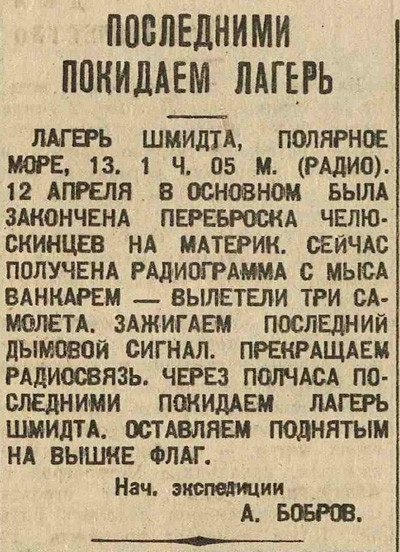 ПОСЛЕДНИМИ ПОКИДАЕМ ЛАГЕРЬ

ЛАГЕРЬ ШМИДТА, ПОЛЯРНОЕ МОРЕ, 13. 1 Ч. 05 М. (РАДИО). 12 АПРЕЛЯ В ОСНОВНОМ БЫЛА ЗАКОНЧЕНА ПЕРЕБРОСКА ЧЕЛЮСКИНЦЕВ НА МАТЕРИК. СЕЙЧАС ПОЛУЧЕНА РАДИОГРАММА С МЫСА ВАНКАРЕМ — ВЫЛЕТЕЛИ ТРИ САМОЛЕТА. ЗАЖИГАЕМ ПОСЛЕДНИЙ ДЫМОВОЙ СИГНАЛ. ПРЕКРАЩАЕМ РАДИОСВЯЗЬ. ЧЕРЕЗ ПОЛЧАСА ПОСЛЕДНИМИ ПОКИДАЕМ ЛАГЕРЬ ШМИДТА. ОСТАВЛЯЕМ ПОДНЯТЫМ НА ВЫШКЕ ФЛАГ.

Нач. экспедиции
А. БОБРОВ.